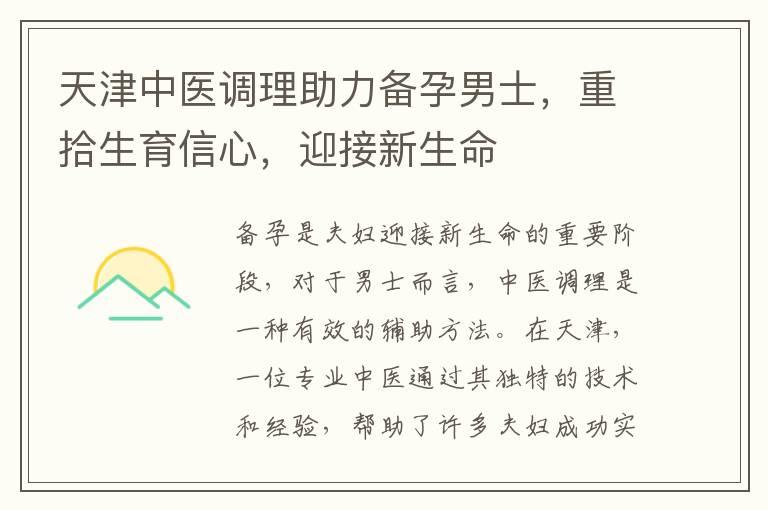 天津中医调理助力备孕男士，重拾生育信心，迎接新生命

备孕是夫妇迎接新生命的重要阶段，对于男士而言，中医调理是一种有效的辅助方法。在天津，一位专业中医通过其独特的技术和经验，帮助了许多夫妇成功实